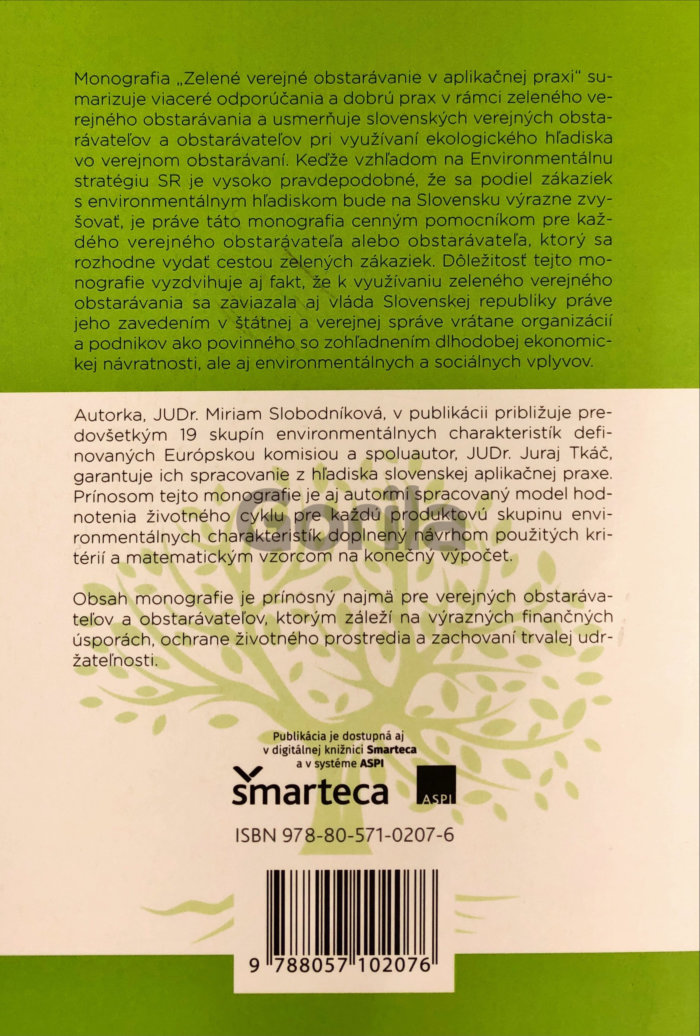 Monografia „Zelené verejné obstarávanie v aplikačnej praxi" sumarizuje viaceré odporúčania a dobrú prax v rámci zeleného verejného obstarávania a usmerňuje slovenských verejných obstarávateľov a obstarávateľov pri využívaní ekologického hľadiska vo verejnom obstarávaní. Keďže vzhľadom na Environmentálnu stratégiu SR je vysoko pravdepodobné, že sa podiel zákaziek s environmentálnym hľadiskom bude na Slovensku výrazne zvyšovať, je práve táto monografia cenným pomocníkom pre každého verejného obstarávateľa alebo obstarávateľa, ktorý sa rozhodne vydať cestou zelených zákaziek. Dôležitosť tejto monografie vyzdvihuje aj fakt, že k využívaniu zeleného verejného obstarávania sa zaviazala aj vláda Slovenskej republiky práve jeho zavedením v štátnej a verejnej správe vrátane organizácií a podnikov ako povinného so zohľadnením dlhodobej ekonomickej návratnosti, ale aj environmentálnych a sociálnych vplyvov.

Autorka, JUDr. Miriam Slobodníková, v publikácii približuje predovšetkým 19 skupín environmentálnych charakteristík definovaných Európskou komisiou a spoluautor, JUDr. Juraj Tkáč, garantuje ich spracovanie z hľadiska slovenskej aplikačnej praxe. Prínosom tejto monografie je aj autormi spracovaný model hodnotenia životného cyklu pre každú produktovú skupinu environmentálnych charakteristík doplnený návrhom použitých kritérií a matematickým vzorcom na konečný výpočet.

Obsah monografie je prínosný najmä pre verejných obstarávateľov a obstarávateľov, ktorým záleží na výrazných finančných úsporách, ochrane životného prostredia a zachovaní trvalej udržateľnosti.

Publikácia je dostupná aj v digitálnej knižnici Smarteca a v systéme ASPI

smarteca

ASPI

ISBN 978-80-571-0207-6

9 788057 102076